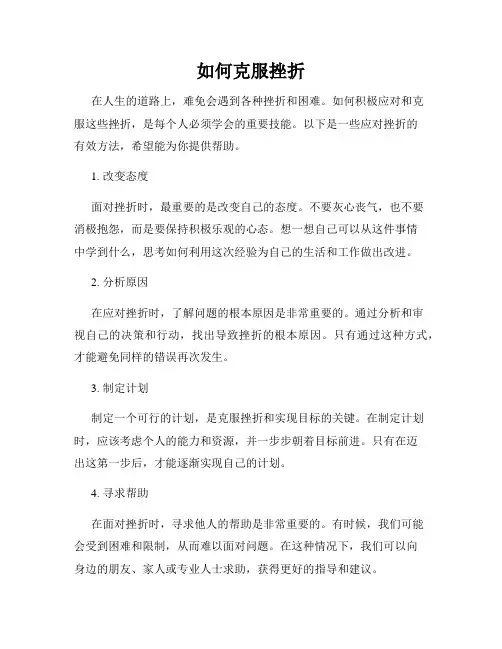 如何克服挫折

在人生的道路上，难免会遇到各种挫折和困难。如何积极应对和克服这些挫折，是每个人必须学会的重要技能。以下是一些应对挫折的有效方法，希望能为你提供帮助。

1. 改变态度

面对挫折时，最重要的是改变自己的态度。不要灰心丧气，也不要消极抱怨，而是要保持积极乐观的心态。想一想自己可以从这件事情中学到什么，思考如何利用这次经验为自己的生活和工作做出改进。

2. 分析原因

在应对挫折时，了解问题的根本原因是非常重要的。通过分析和审视自己的决策和行动，找出导致挫折的根本原因。只有通过这种方式，才能避免同样的错误再次发生。

3. 制定计划

制定一个可行的计划，是克服挫折和实现目标的关键。在制定计划时，应该考虑个人的能力和资源，并一步步朝着目标前进。只有在迈出这第一步后，才能逐渐实现自己的计划。

4. 寻求帮助

在面对挫折时，寻求他人的帮助是非常重要的。有时候，我们可能会受到困难和限制，从而难以面对问题。在这种情况下，我们可以向身边的朋友、家人或专业人士求助，获得更好的指导和建议。